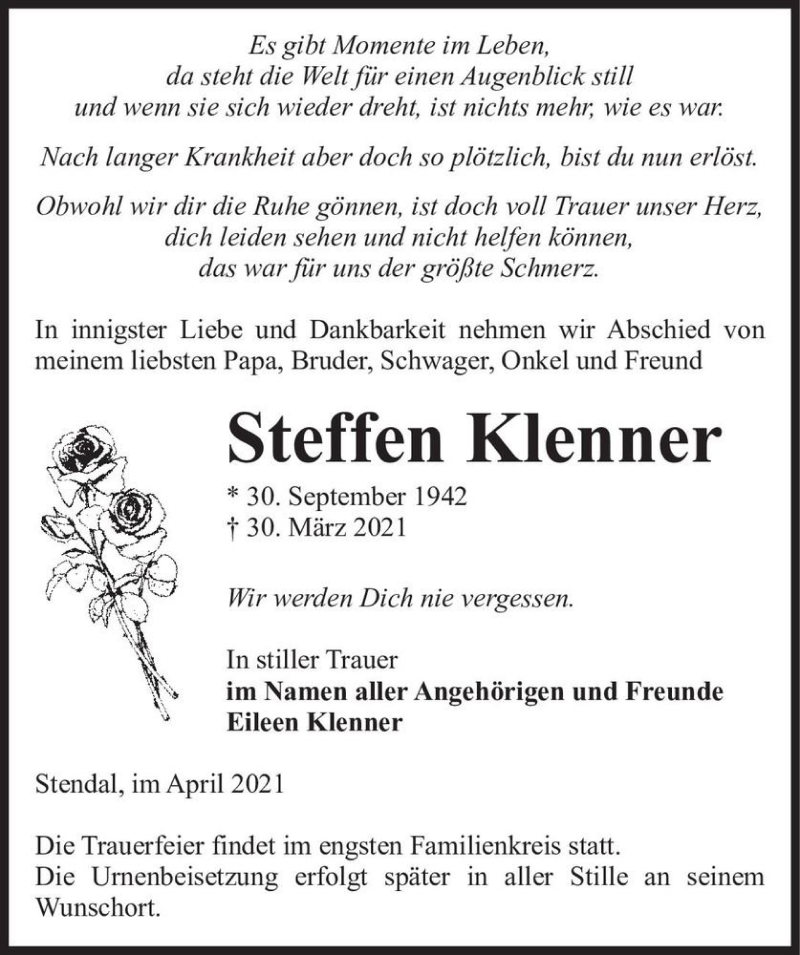 Es gibt Momente im Leben,
da steht die Welt für einen Augenblick still
und wenn sie sich wieder dreht, ist nichts mehr, wie es war.

Nach langer Krankheit aber doch so plötzlich, bist du nun erlöst.

Obwohl wir dir die Ruhe gönnen, ist doch voll Trauer unser Herz,
dich leiden sehen und nicht helfen können,
das war für uns der größte Schmerz.

In innigster Liebe und Dankbarkeit nehmen wir Abschied von meinem liebsten Papa, Bruder, Schwager, Onkel und Freund

Steffen Klenner

* 30. September 1942
† 30. März 2021

Wir werden Dich nie vergessen.

In stiller Trauer
im Namen aller Angehörigen und Freunde
Eileen Klenner

Stendal, im April 2021

Die Trauerfeier findet im engsten Familienkreis statt.
Die Urnenbeisetzung erfolgt später in aller Stille an seinem Wunschort.